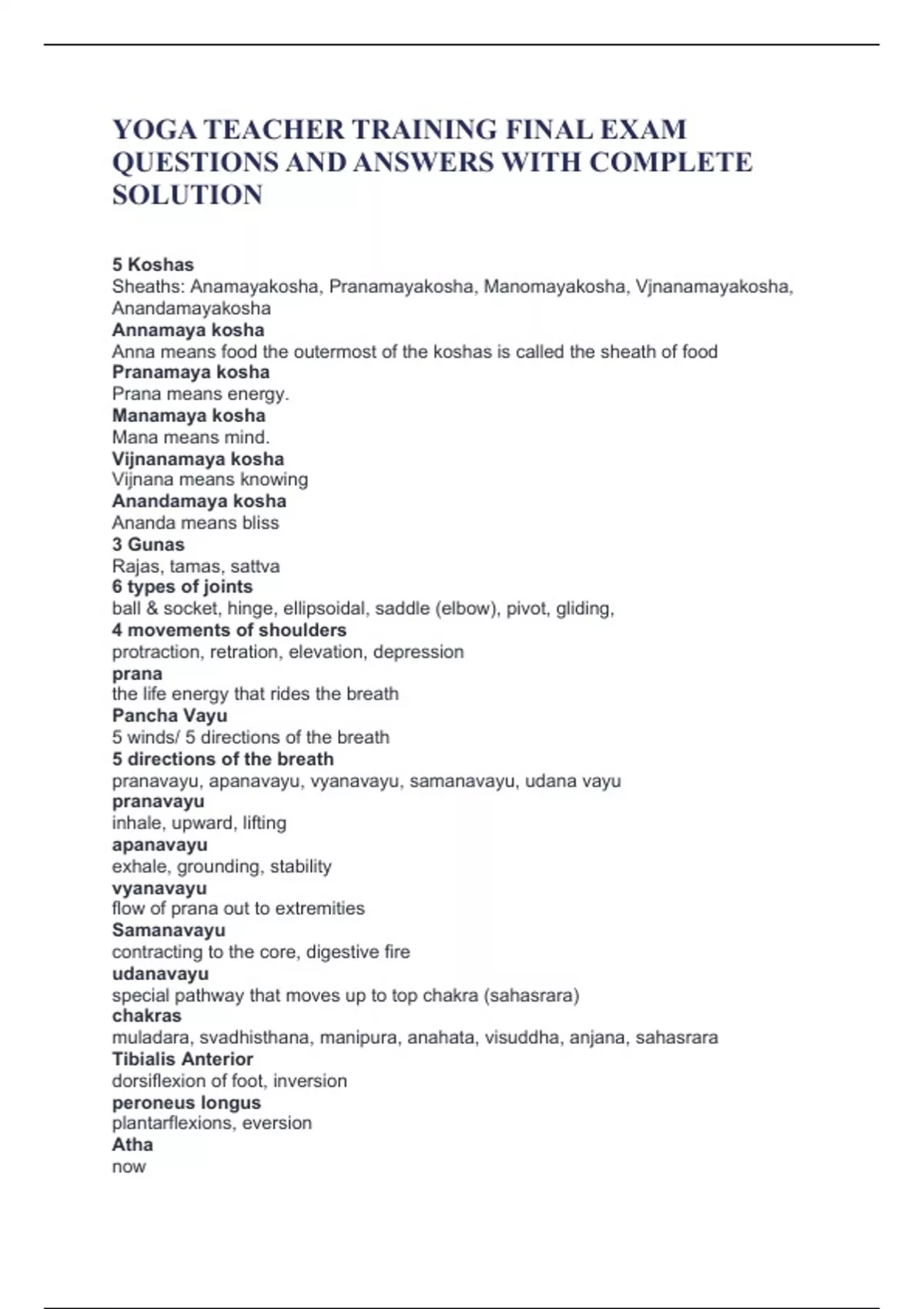 YOGA TEACHER TRAINING FINAL EXAM QUESTIONS AND ANSWERS WITH COMPLETE SOLUTION

5 Koshas
Sheaths: Anamayakosha, Pranamayakosha, Manomayakosha, Vjnanamayakosha, Anandamayakosha
Annamaya kosha
Anna means food the outermost of the koshas is called the sheath of food
Pranamaya kosha
Prana means energy.
Manamaya kosha
Mana means mind.
Vijnanamaya kosha
Vijnana means knowing
Anandamaya kosha
Ananda means bliss
3 Gunas
Rajas, tamas, sattva
6 types of joints
ball & socket, hinge, ellipsoidal, saddle (elbow), pivot, gliding,
4 movements of shoulders
protraction, retration, elevation, depression
prana
the life energy that rides the breath
Pancha Vayu
5 winds/ 5 directions of the breath
5 directions of the breath
pranavayu, apanavayu, vyanavayu, samanavayu, udana vayu
pranavayu
inhale, upward, lifting
apanavayu
exhale, grounding, stability
vyanavayu
flow of prana out to extremities
Samanavayu
contracting to the core, digestive fire
udanavayu
special pathway that moves up to top chakra (sahasrara)
chakras
muladara, svadhisthana, manipura, anahata, visuddha, anjana, sahasrara
Tibialis Anterior
dorsiflexion of foot, inversion
peroneus longus
plantarflexions, eversion
Atha
now